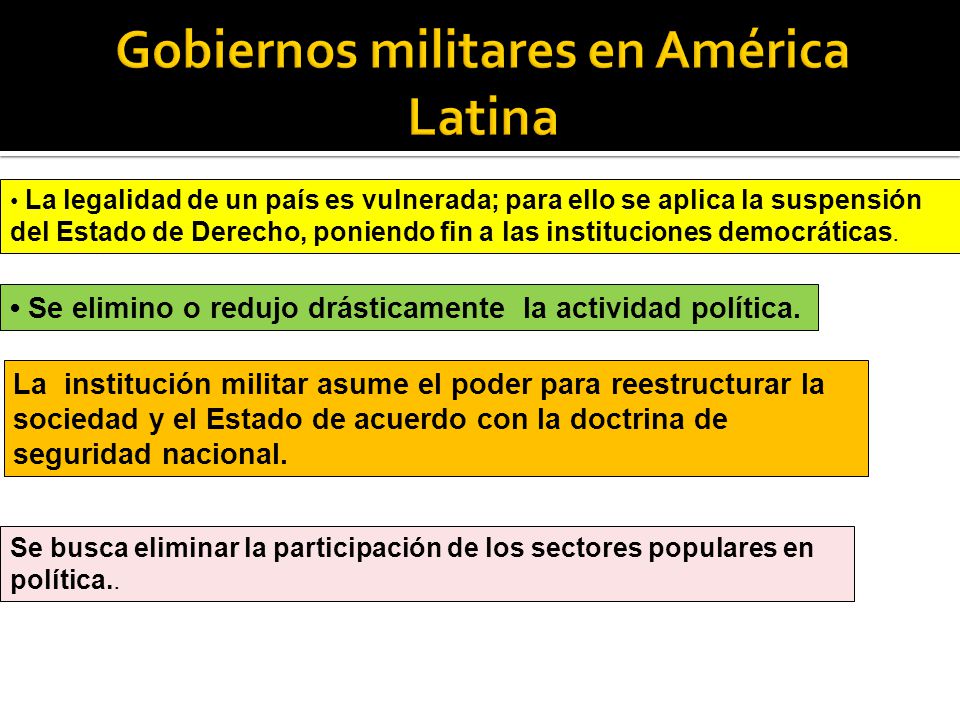 Gobiernos militares en América Latina

• La legalidad de un país es vulnerada; para ello se aplica la suspensión del Estado de Derecho, poniendo fin a las instituciones democráticas.

• Se elimino o redujo drásticamente la actividad política.

La institución militar asume el poder para reestructurar la sociedad y el Estado de acuerdo con la doctrina de seguridad nacional.

Se busca eliminar la participación de los sectores populares en política..